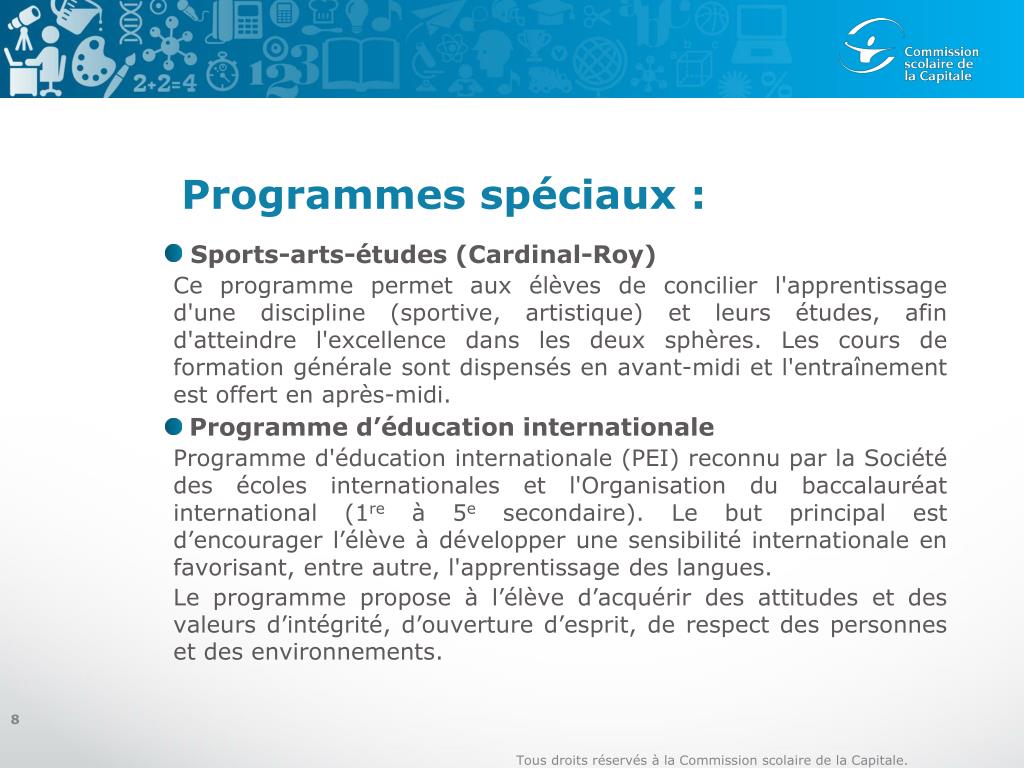 2+2=4

123

Commission scolaire de la Capitale

Programmes spéciaux :

Sports-arts-études (Cardinal-Roy)

Ce programme permet aux élèves de concilier l'apprentissage d'une discipline (sportive, artistique) et leurs études, afin d'atteindre l'excellence dans les deux sphères. Les cours de formation générale sont dispensés en avant-midi et l'entraînement est offert en après-midi.

Programme d’éducation internationale

Programme d'éducation internationale (PEI) reconnu par la Société des écoles internationales et l'Organisation du baccalauréat international (1$^{re}$ à 5$^{e}$ secondaire). Le but principal est d’encourager l’élève à développer une sensibilité internationale en favorisant, entre autre, l'apprentissage des langues.

Le programme propose à l’élève d’acquérir des attitudes et des valeurs d’intégrité, d’ouverture d’esprit, de respect des personnes et des environnements.

8

Tous droits réservés à la Commission scolaire de la Capitale.